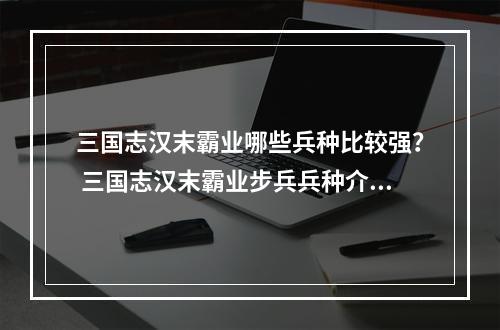 三国志汉末霸业哪些兵种比较强？三国志汉末霸业步兵兵种介...